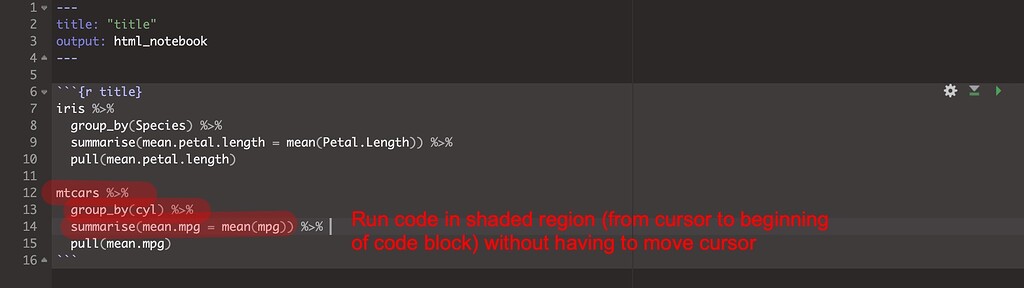 1 ---
2 title: "title"
3 output: html_notebook
4 ---
5
6 ```{r title}
7 iris %>%
8   group_by(Species) %>%
9   summarise(mean.petal.length = mean(Petal.Length)) %>%
10  pull(mean.petal.length)
11
12 mtcars %>%
13   group_by(cyl) %>%
14   summarise(mean.mpg = mean(mpg)) %>%
15   pull(mean.mpg)
16 ```

Run code in shaded region (from cursor to beginning of code block) without having to move cursor